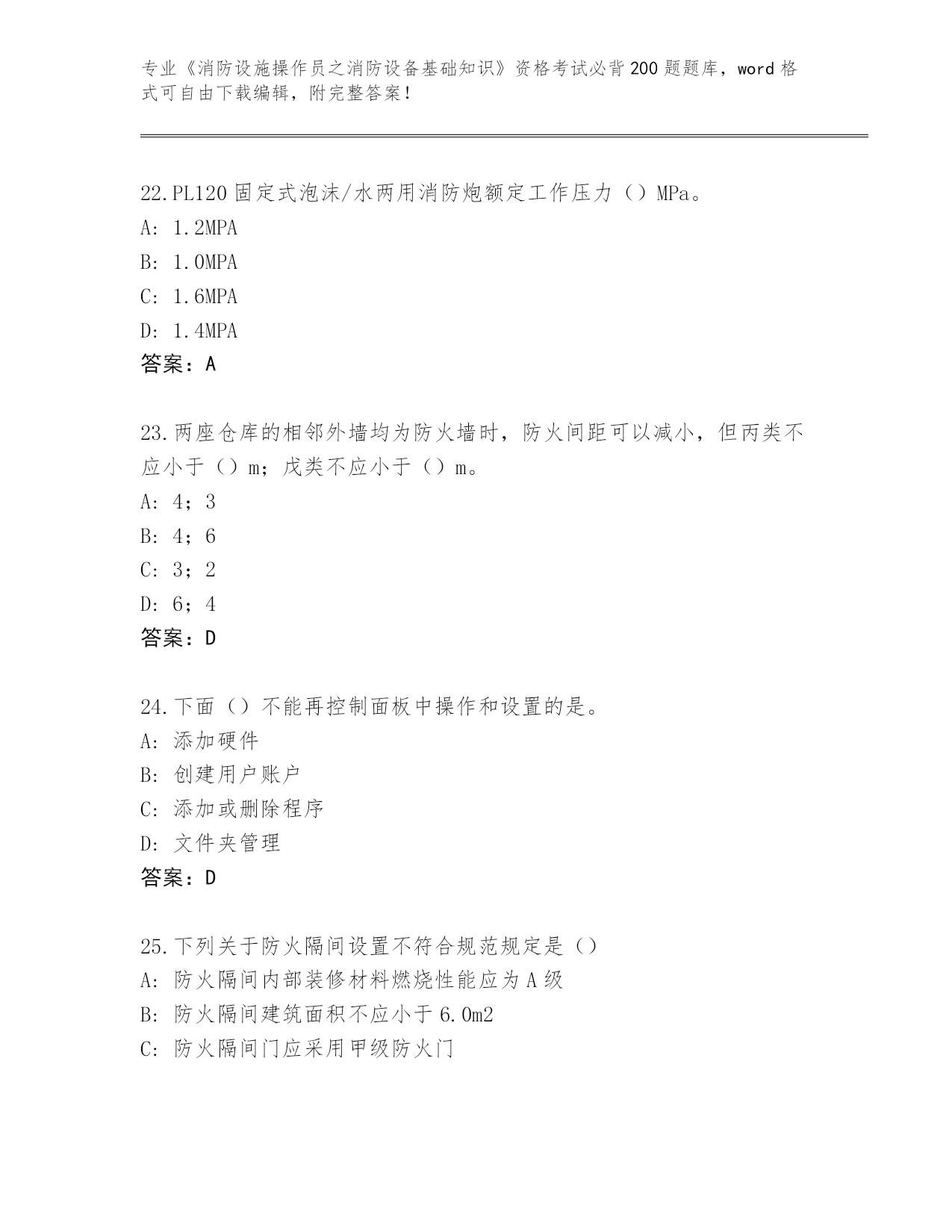 专业《消防设施操作员之消防设备基础知识》资格考试必背200题题库，word格式可自由下载编辑，附完整答案！

22.PL120固定式泡沫/水两用消防炮额定工作压力（）MPa。
A: 1.2MPA
B: 1.0MPA
C: 1.6MPA
D: 1.4MPA
答案：A

23.两座仓库的相邻外墙均为防火墙时，防火间距可以减小，但丙类不应小于（）m；戊类不应小于（）m。
A: 4；3
B: 4；6
C: 3；2
D: 6；4
答案：D

24.下面（）不能再控制面板中操作和设置的是。
A: 添加硬件
B: 创建用户账户
C: 添加或删除程序
D: 文件夹管理
答案：D

25.下列关于防火隔间设置不符合规范规定是（）
A: 防火隔间内部装修材料燃烧性能应为A级
B: 防火隔间建筑面积不应小于6.0m2
C: 防火隔间门应采用甲级防火门